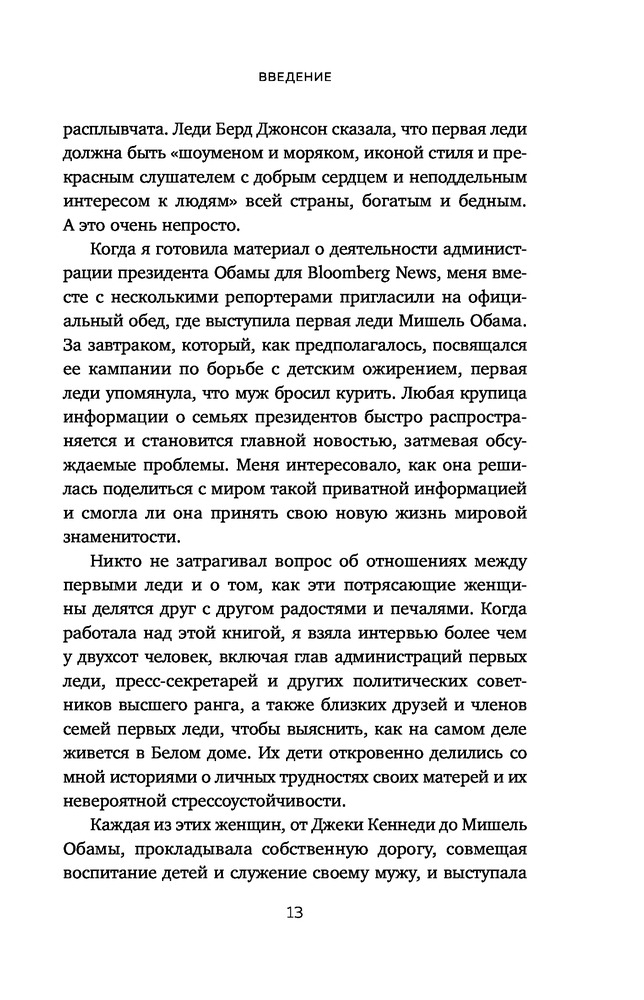 ВВЕДЕНИЕ

расплывчата. Леди Берд Джонсон сказала, что первая леди должна быть «шоуменом и моряком, иконой стиля и прекрасным слушателем с добрым сердцем и неподдельным интересом к людям» всей страны, богатым и бедным. А это очень непросто.

Когда я готовила материал о деятельности администрации президента Обамы для Bloomberg News, меня вместе с несколькими репортерами пригласили на официальный обед, где выступила первая леди Мишель Обама. За завтраком, который, как предполагалось, посвящался ее кампании по борьбе с детским ожирением, первая леди упомянула, что муж бросил курить. Любая крупица информации о семьях президентов быстро распространяется и становится главной новостью, затмевая обсуждаемые проблемы. Меня интересовало, как она решилась поделиться с миром такой приватной информацией и смогла ли она принять свою новую жизнь мировой знаменитости.

Никто не затрагивал вопрос об отношениях между первыми леди и о том, как эти потрясающие женщины делятся друг с другом радостями и печалями. Когда работала над этой книгой, я взяла интервью более чем у двухсот человек, включая глав администраций первых леди, пресс-секретарей и других политических советников высшего ранга, а также близких друзей и членов семей первых леди, чтобы выяснить, как на самом деле живется в Белом доме. Их дети откровенно делились со мной историями о личных трудностях своих матерей и их невероятной стрессоустойчивости.

Каждая из этих женщин, от Джеки Кеннеди до Мишель Обамы, прокладывала собственную дорогу, совмещая воспитание детей и служение своему мужу, и выступала

13